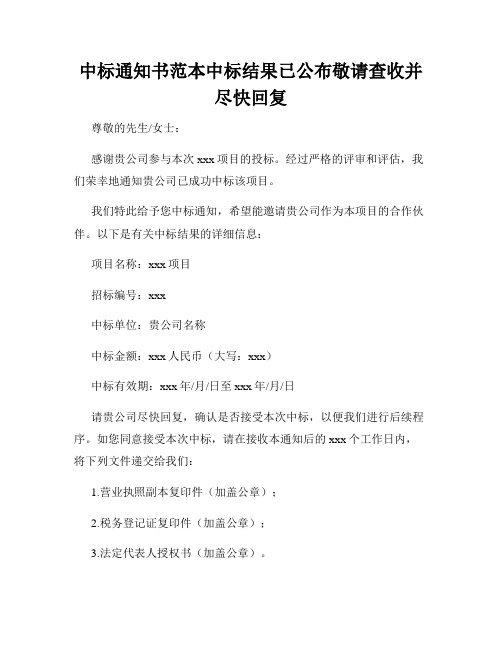 中标通知书范本中标结果已公布敬请查收并尽快回复

尊敬的先生/女士：

感谢贵公司参与本次 xxx 项目的投标。经过严格的评审和评估，我们荣幸地通知贵公司已成功中标该项目。

我们特此给予您中标通知，希望能邀请贵公司作为本项目的合作伙伴。以下是有关中标结果的详细信息：

项目名称：xxx 项目

招标编号：xxx

中标单位：贵公司名称

中标金额：xxx 人民币（大写：xxx）

中标有效期：xxx 年/月/日至 xxx 年/月/日

请贵公司尽快回复，确认是否接受本次中标，以便我们进行后续程序。如您同意接受本次中标，请在接收本通知后的 xxx 个工作日内，将下列文件递交给我们：

1.营业执照副本复印件（加盖公章）；

2.税务登记证复印件（加盖公章）；

3.法定代表人授权书（加盖公章）。